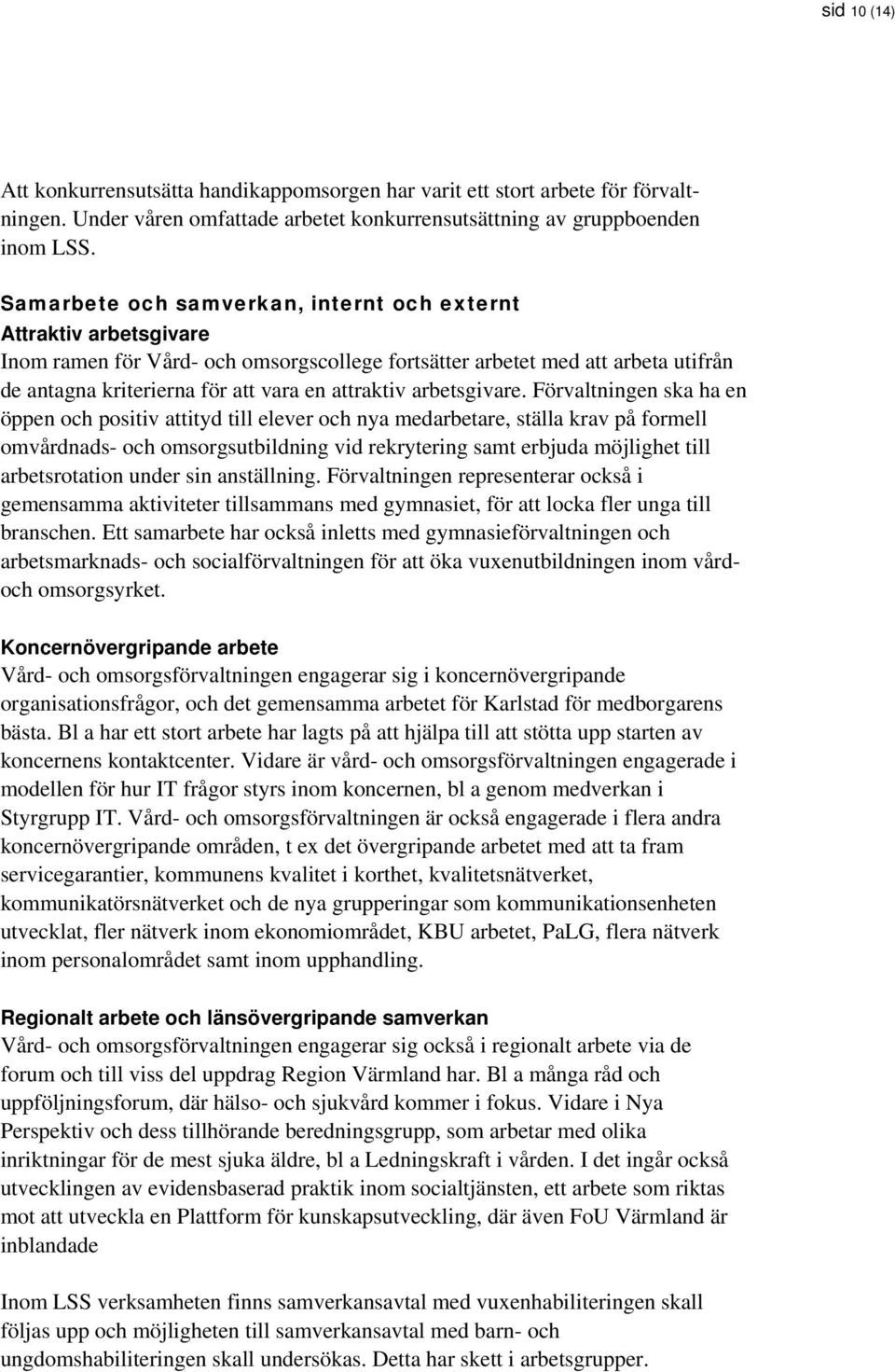 sid 10 (14)

Att konkurrensutsätta handikappomsorgen har varit ett stort arbete för förvaltningen. Under våren omfattade arbetet konkurrensutsättning av gruppboenden inom LSS.

Samarbete och samverkan, internt och externt
Attraktiv arbetsgivare
Inom ramen för Vård- och omsorgscollege fortsätter arbetet med att arbeta utifrån de antagna kriterierna för att vara en attraktiv arbetsgivare. Förvaltningen ska ha en öppen och positiv attityd till elever och nya medarbetare, ställa krav på formell omvårdnads- och omsorgsutbildning vid rekrytering samt erbjuda möjlighet till arbetsrotation under sin anställning. Förvaltningen representerar också i gemensamma aktiviteter tillsammans med gymnasiet, för att locka fler unga till branschen. Ett samarbete har också inletts med gymnasieförvaltningen och arbetsmarknads- och socialförvaltningen för att öka vuxenutbildningen inom vård- och omsorgsyrket.

Koncernövergripande arbete
Vård- och omsorgsförvaltningen engagerar sig i koncernövergripande organisationsfrågor, och det gemensamma arbetet för Karlstad för medborgarens bästa. Bl a har ett stort arbete har lagts på att hjälpa till att stötta upp starten av koncernens kontaktcenter. Vidare är vård- och omsorgsförvaltningen engagerade i modellen för hur IT frågor styrs inom koncernen, bl a genom medverkan i Styrgrupp IT. Vård- och omsorgsförvaltningen är också engagerade i flera andra koncernövergripande områden, t ex det övergripande arbetet med att ta fram servicegarantier, kommunens kvalitet i korthet, kvalitetsnätverket, kommunikatörsnätverket och de nya grupperingar som kommunikationsenheten utvecklat, fler nätverk inom ekonomiområdet, KBU arbetet, PaLG, flera nätverk inom personalområdet samt inom upphandling.

Regionalt arbete och länsövergripande samverkan
Vård- och omsorgsförvaltningen engagerar sig också i regionalt arbete via de forum och till viss del uppdrag Region Värmland har. Bl a många råd och uppföljningsforum, där hälso- och sjukvård kommer i fokus. Vidare i Nya Perspektiv och dess tillhörande beredningsgrupp, som arbetar med olika inriktningar för de mest sjuka äldre, bl a Ledningskraft i vården. I det ingår också utvecklingen av evidensbaserad praktik inom socialtjänsten, ett arbete som riktas mot att utveckla en Plattform för kunskapsutveckling, där även FoU Värmland är inblandade

Inom LSS verksamheten finns samverkansavtal med vuxenhabiliteringen skall följas upp och möjligheten till samverkansavtal med barn- och ungdomshabiliteringen skall undersökas. Detta har skett i arbetsgrupper.